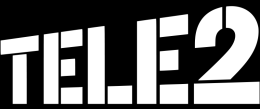 TELE2